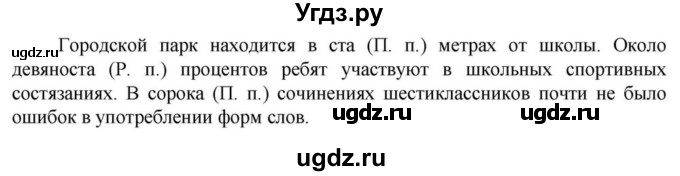 Угдз.ру

ugdz.ru Городской парк находится в ста (П. п.) метрах от школы. Около девяноста (Р. п.) процентов ребят участвуют в школьных спортивных состязаниях. В сорока (П. п.) сочинениях шестиклассников почти не было ошибок в употреблении форм слов. ugdz.ru ugdz.ru

ugdz.ru